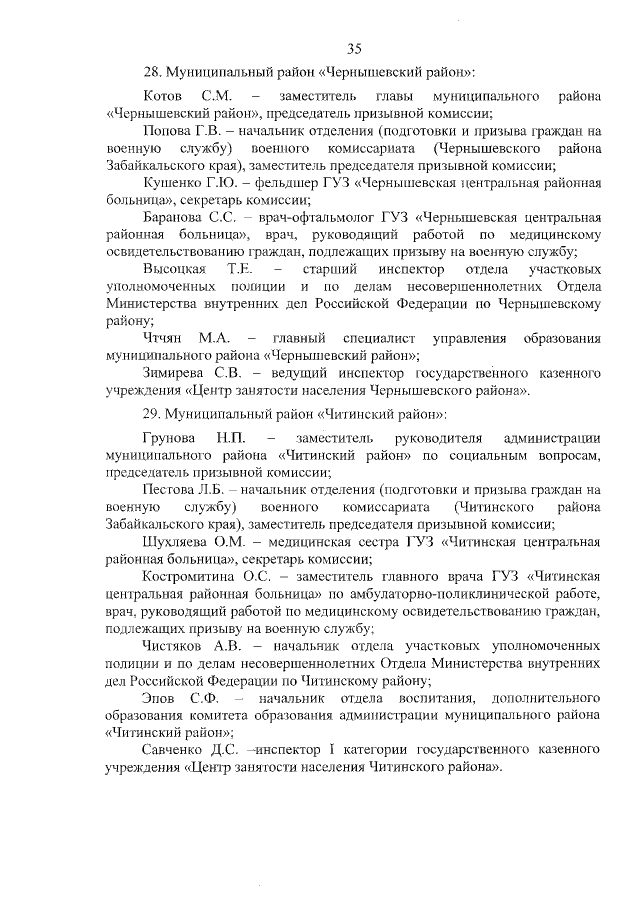 35

28. Муниципальный район «Чернышевский район»:

Котов С.М. – заместитель главы муниципального района «Чернышевский район», председатель призывной комиссии;

Попова Г.В. – начальник отделения (подготовки и призыва граждан на военную службу) военного комиссариата (Чернышевского района Забайкальского края), заместитель председателя призывной комиссии;

Кушенко Г.Ю. – фельдшер ГУЗ «Чернышевская центральная районная больница», секретарь комиссии;

Баранова С.С. – врач-офтальмолог ГУЗ «Чернышевская центральная районная больница», врач, руководящий работой по медицинскому освидетельствованию граждан, подлежащих призыву на военную службу;

Высоцкая Т.Е. – старший инспектор отдела участковых уполномоченных полиции и по делам несовершеннолетних Отдела Министерства внутренних дел Российской Федерации по Чернышевскому району;

Чтчян М.А. – главный специалист управления образования муниципального района «Чернышевский район»;

Зимирева С.В. – ведущий инспектор государственного казенного учреждения «Центр занятости населения Чернышевского района».

29. Муниципальный район «Читинский район»:

Грунова Н.П. – заместитель руководителя администрации муниципального района «Читинский район» по социальным вопросам, председатель призывной комиссии;

Пестова Л.Б. – начальник отделения (подготовки и призыва граждан на военную службу) военного комиссариата (Читинского района Забайкальского края), заместитель председателя призывной комиссии;

Шухляева О.М. – медицинская сестра ГУЗ «Читинская центральная районная больница», секретарь комиссии;

Костромитина О.С. – заместитель главного врача ГУЗ «Читинская центральная районная больница» по амбулаторно-поликлинической работе, врач, руководящий работой по медицинскому освидетельствованию граждан, подлежащих призыву на военную службу;

Чистяков А.В. – начальник отдела участковых уполномоченных полиции и по делам несовершеннолетних Отдела Министерства внутренних дел Российской Федерации по Читинскому району;

Эпов С.Ф. – начальник отдела воспитания, дополнительного образования комитета образования администрации муниципального района «Читинский район»;

Савченко Д.С. –инспектор I категории государственного казенного учреждения «Центр занятости населения Читинского района».